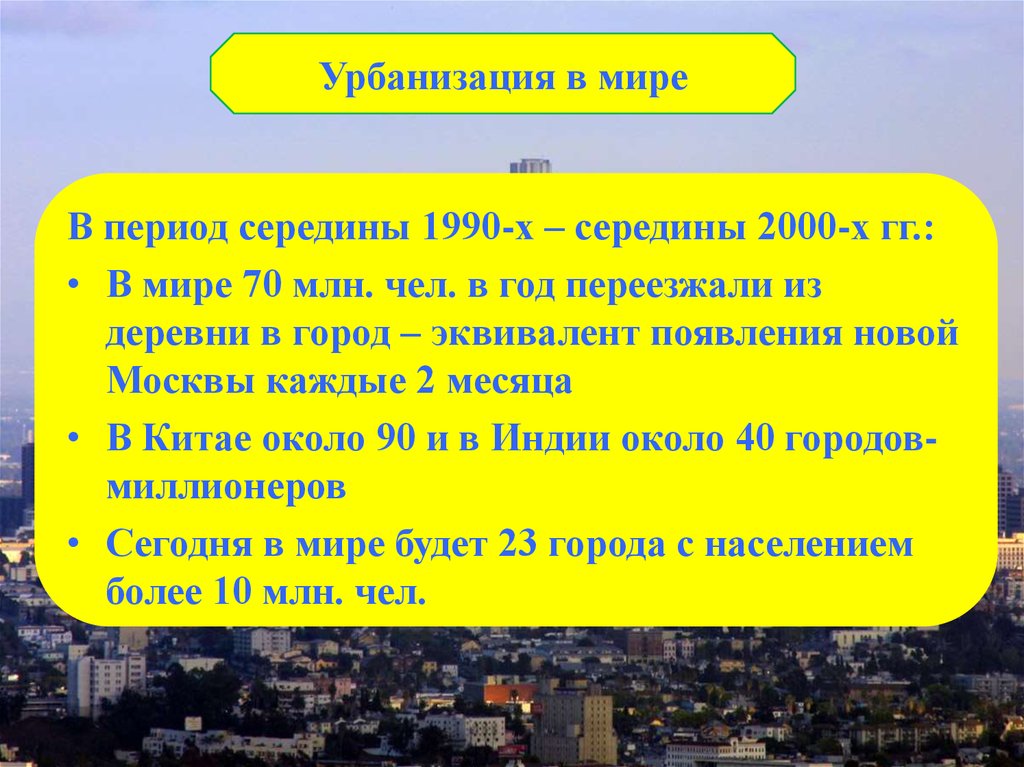 Урбанизация в мире

В период середины 1990-х – середины 2000-х гг.:

• В мире 70 млн. чел. в год переезжали из деревни в город – эквивалент появления новой Москвы каждые 2 месяца

• В Китае около 90 и в Индии около 40 городов-миллионеров

• Сегодня в мире будет 23 города с населением более 10 млн. чел.